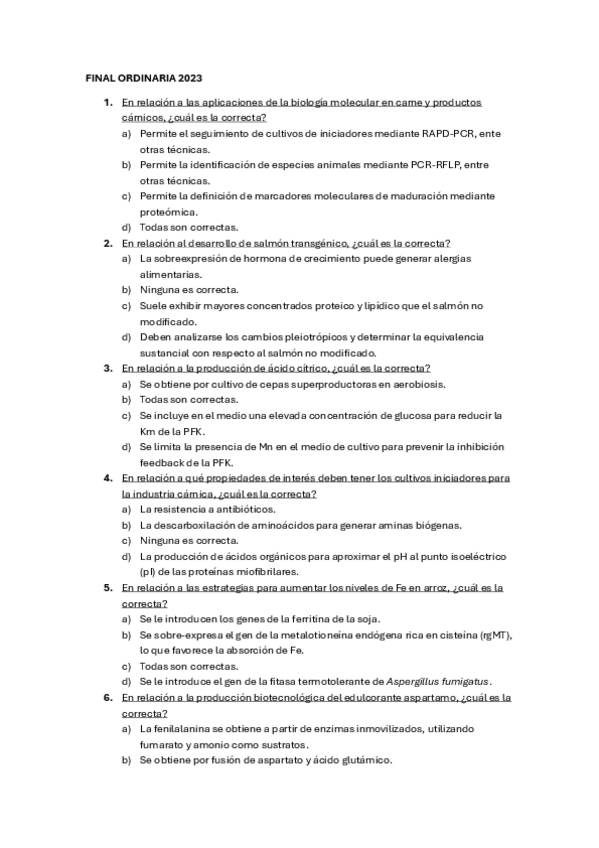 FINAL ORDINARIA 2023

1. En relación a las aplicaciones de la biología molecular en carne y productos cárnicos, ¿cuál es la correcta?
a) Permite el seguimiento de cultivos de iniciadores mediante RAPD-PCR, ente otras técnicas.
b) Permite la identificación de especies animales mediante PCR-RFLP, entre otras técnicas.
c) Permite la definición de marcadores moleculares de maduración mediante proteómica.
d) Todas son correctas.

2. En relación al desarrollo de salmón transgénico, ¿cuál es la correcta?
a) La sobreexpresión de hormona de crecimiento puede generar alergias alimentarias.
b) Ninguna es correcta.
c) Suele exhibir mayores concentrados proteico y lipídico que el salmón no modificado.
d) Deben analizarse los cambios pleiotrópicos y determinar la equivalencia sustancial con respecto al salmón no modificado.

3. En relación a la producción de ácido cítrico, ¿cuál es la correcta?
a) Se obtiene por cultivo de cepas superproductoras en aerobiosis.
b) Todas son correctas.
c) Se incluye en el medio una elevada concentración de glucosa para reducir la Km de la PFK.
d) Se limita la presencia de Mn en el medio de cultivo para prevenir la inhibición feedback de la PFK.

4. En relación a qué propiedades de interés deben tener los cultivos iniciadores para la industria cárnica, ¿cuál es la correcta?
a) La resistencia a antibióticos.
b) La descarboxilación de aminoácidos para generar aminas biógenas.
c) Ninguna es correcta.
d) La producción de ácidos orgánicos para aproximar el pH al punto isoeléctrico (pI) de las proteínas miofibrilares.

5. En relación a las estrategias para aumentar los niveles de Fe en arroz, ¿cuál es la correcta?
a) Se le introducen los genes de la ferritina de la soja.
b) Se sobre-expresa el gen de la metalotioneína endógena rica en cisteína (rgMT), lo que favorece la absorción de Fe.
c) Todas son correctas.
d) Se le introduce el gen de la fitasa termotolerante de Aspergillus fumigatus.

6. En relación a la producción biotecnológica del edulcorante aspartamo, ¿cuál es la correcta?
a) La fenilalanina se obtiene a partir de enzimas inmovilizados, utilizando fumarato y amonio como sustratos.
b) Se obtiene por fusión de aspartato y ácido glutámico.